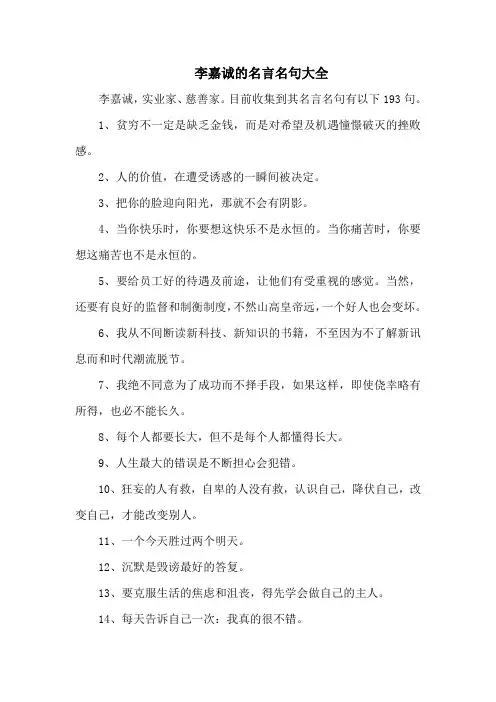 李嘉诚的名言名句大全

李嘉诚，实业家、慈善家。目前收集到其名言名句有以下 193 句。

1、贫穷不一定是缺乏金钱，而是对希望及机遇憧憬破灭的挫败感。

2、人的价值，在遭受诱惑的一瞬间被决定。

3、把你的脸迎向阳光，那就不会有阴影。

4、当你快乐时，你要想这快乐不是永恒的。当你痛苦时，你要想这痛苦也不是永恒的。

5、要给员工好的待遇及前途，让他们有受重视的感觉。当然，还要有良好的监督和制衡制度，不然山高皇帝远，一个好人也会变坏。

6、我从不间断读新科技、新知识的书籍，不至因为不了解新讯息而和时代潮流脱节。

7、我绝不同意为了成功而不择手段，如果这样，即使侥幸略有所得，也必不能长久。

8、每个人都要长大，但不是每个人都懂得长大。

9、人生最大的错误是不断担心会犯错。

10、狂妄的人有救，自卑的人没有救，认识自己，降伏自己，改变自己，才能改变别人。

11、一个今天胜过两个明天。

12、沉默是毁谤最好的答复。

13、要克服生活的焦虑和沮丧，得先学会做自己的主人。

14、每天告诉自己一次：我真的很不错。